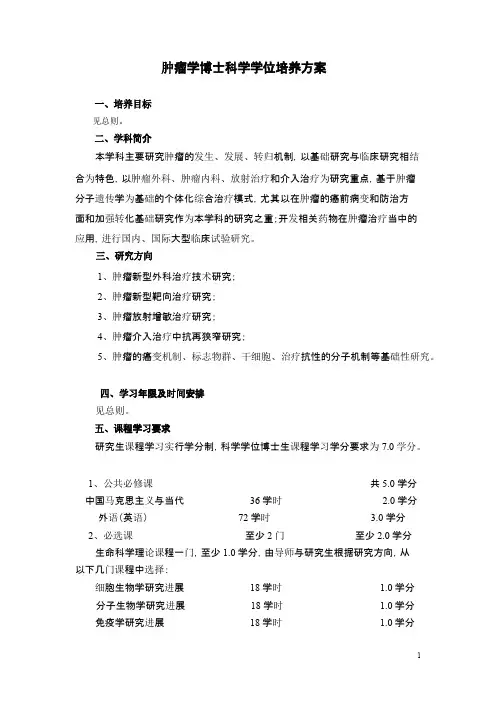 肿瘤学博士科学学位培养方案

一、培养目标
见总则。

二、学科简介
本学科主要研究肿瘤的发生、发展、转归机制，以基础研究与临床研究相结合为特色，以肿瘤外科、肿瘤内科、放射治疗和介入治疗为研究重点，基于肿瘤分子遗传学为基础的个体化综合治疗模式，尤其以在肿瘤的癌前病变和防治方面和加强转化基础研究作为本学科的研究之重；开发相关药物在肿瘤治疗当中的应用，进行国内、国际大型临床试验研究。

三、研究方向
1、肿瘤新型外科治疗技术研究；
2、肿瘤新型靶向治疗研究；
3、肿瘤放射增敏治疗研究；
4、肿瘤介入治疗中抗再狭窄研究；
5、肿瘤的癌变机制、标志物群、干细胞、治疗抗性的分子机制等基础性研究。

四、学习年限及时间安排
见总则。

五、课程学习要求
研究生课程学习实行学分制，科学学位博士生课程学习学分要求为 7.0 学分。

1、公共必修课 共 5.0 学分
中国马克思主义与当代 36 学时 2.0 学分
外语（英语） 72 学时 3.0 学分
2、必选课 至少 2 门 至少 2.0 学分
生命科学理论课程一门，至少 1.0 学分，由导师与研究生根据研究方向，从以下几门课程中选择：
细胞生物学研究进展 18 学时 1.0 学分
分子生物学研究进展 18 学时 1.0 学分
免疫学研究进展 18 学时 1.0 学分

1